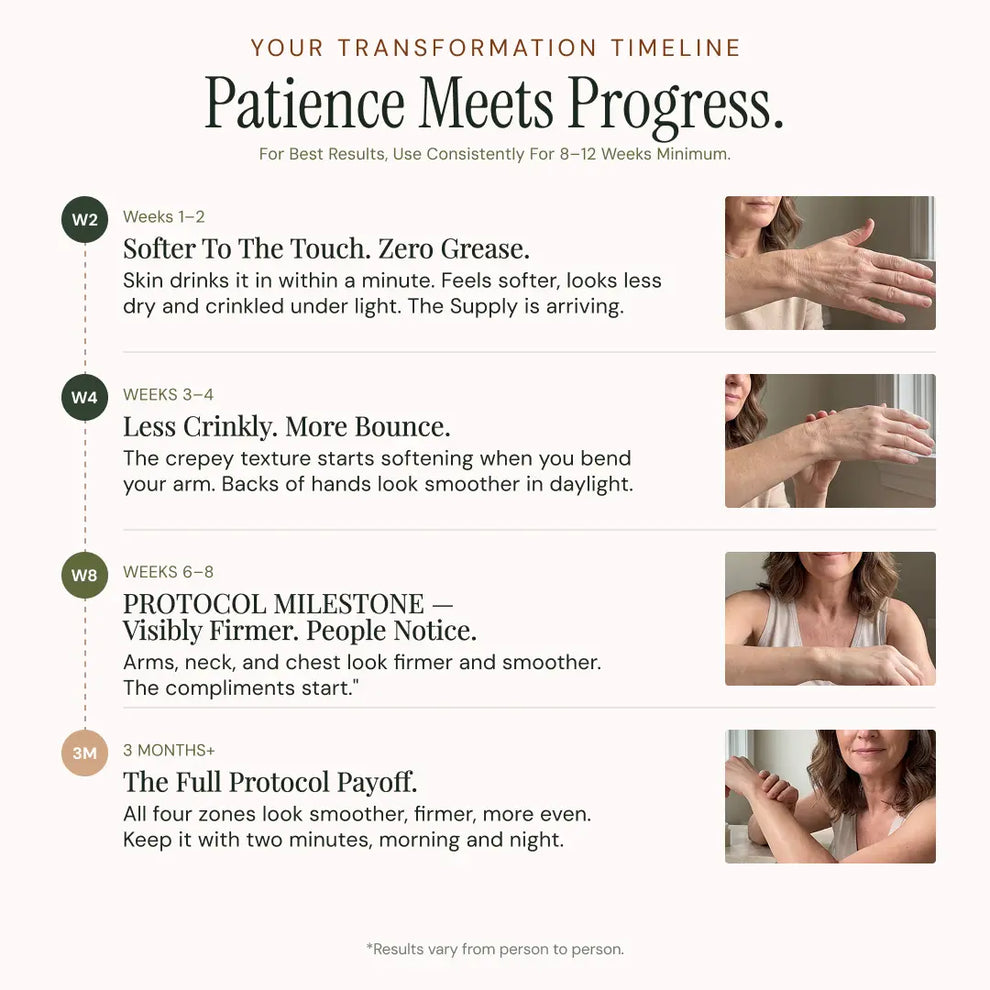 YOUR TRANSFORMATION TIMELINE

Patience Meets Progress.

For Best Results, Use Consistently For 8–12 Weeks Minimum.

W2

Weeks 1–2

Softer To The Touch. Zero Grease.

Skin drinks it in within a minute. Feels softer, looks less dry and crinkled under light. The Supply is arriving.

W4

WEEKS 3–4

Less Crinkly. More Bounce.

The crepey texture starts softening when you bend your arm. Backs of hands look smoother in daylight.

W8

WEEKS 6–8

PROTOCOL MILESTONE —
Visibly Firmer. People Notice.

Arms, neck, and chest look firmer and smoother. The compliments start."

3M

3 MONTHS+

The Full Protocol Payoff.

All four zones look smoother, firmer, more even. Keep it with two minutes, morning and night.

*Results vary from person to person.